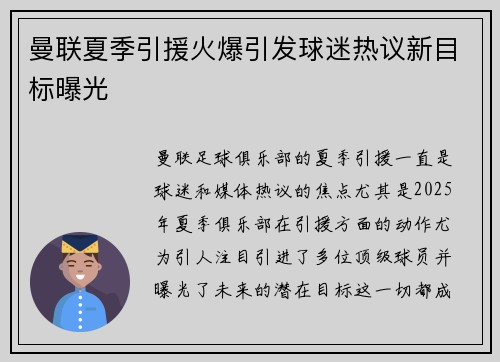 曼联夏季引援火爆引发球迷热议新目标曝光

曼联足球俱乐部的夏季引援一直是球迷和媒体热议的焦点尤其是2025年夏季俱乐部在引援方面的动作尤为引人注目引进了多位顶级球员并曝光了未来的潜在目标这一切都成